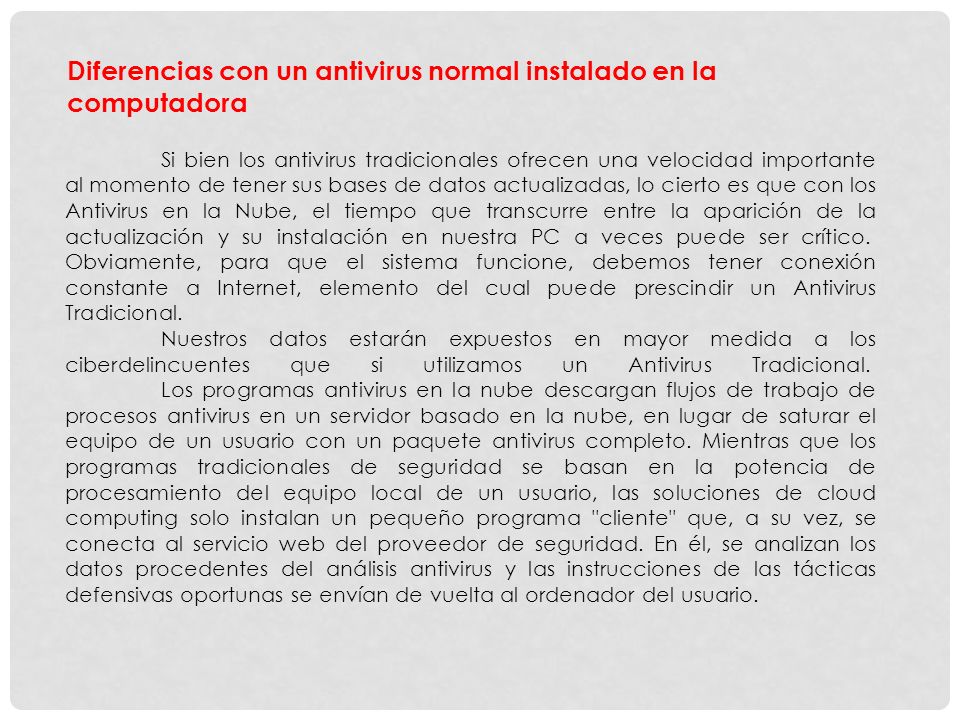 Diferencias con un antivirus normal instalado en la computadora

Si bien los antivirus tradicionales ofrecen una velocidad importante al momento de tener sus bases de datos actualizadas, lo cierto es que con los Antivirus en la Nube, el tiempo que transcurre entre la aparición de la actualización y su instalación en nuestra PC a veces puede ser crítico. Obviamente, para que el sistema funcione, debemos tener conexión constante a Internet, elemento del cual puede prescindir un Antivirus Tradicional.

Nuestros datos estarán expuestos en mayor medida a los ciberdelincuentes que si utilizamos un Antivirus Tradicional.

Los programas antivirus en la nube descargan flujos de trabajo de procesos antivirus en un servidor basado en la nube, en lugar de saturar el equipo de un usuario con un paquete antivirus completo. Mientras que los programas tradicionales de seguridad se basan en la potencia de procesamiento del equipo local de un usuario, las soluciones de cloud computing solo instalan un pequeño programa "cliente" que, a su vez, se conecta al servicio web del proveedor de seguridad. En él, se analizan los datos procedentes del análisis antivirus y las instrucciones de las tácticas defensivas oportunas se envían de vuelta al ordenador del usuario.